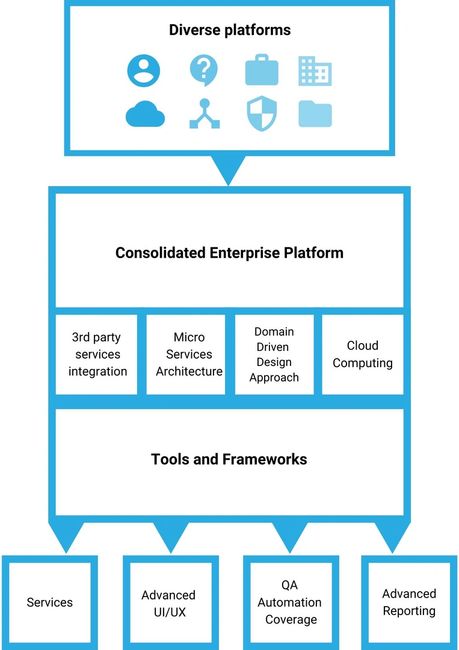 Diverse platforms

Consolidated Enterprise Platform

3rd party services integration

Micro Services Architecture

Domain Driven Design Approach

Cloud Computing

Tools and Frameworks

Services

Advanced UI/UX

QA Automation Coverage

Advanced Reporting